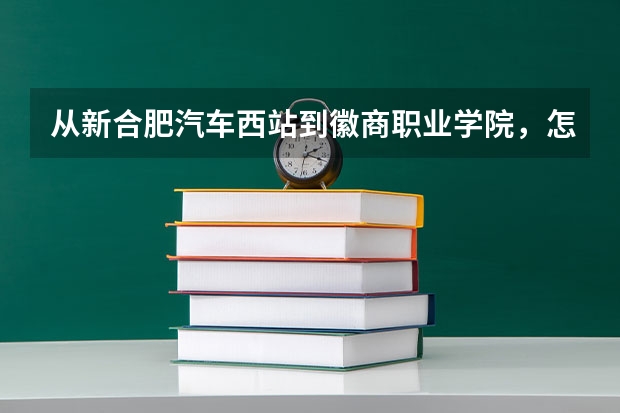 从新合肥汽车西站到徽商职业学院，怎